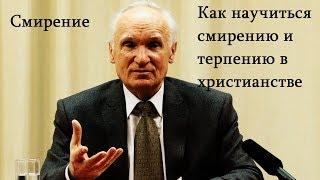 Смирение

Как научиться смирению и терпению в христианстве